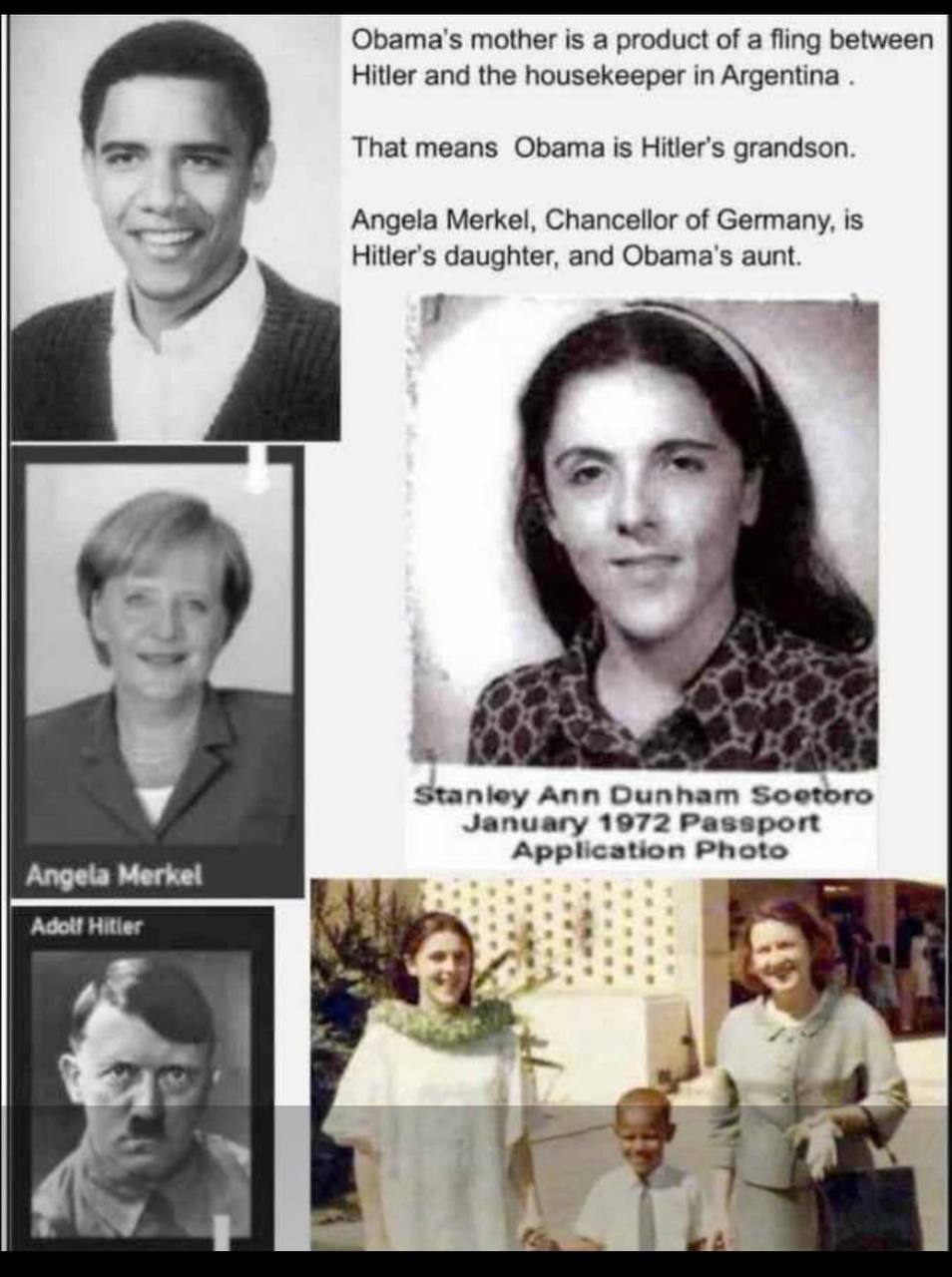 Obama's mother is a product of a fling between Hitler and the housekeeper in Argentina .

That means Obama is Hitler's grandson.

Angela Merkel, Chancellor of Germany, is Hitler's daughter, and Obama's aunt.

Stanley Ann Dunham Soetoro
January 1972 Passport
Application Photo

Angela Merkel

Adolf Hitler